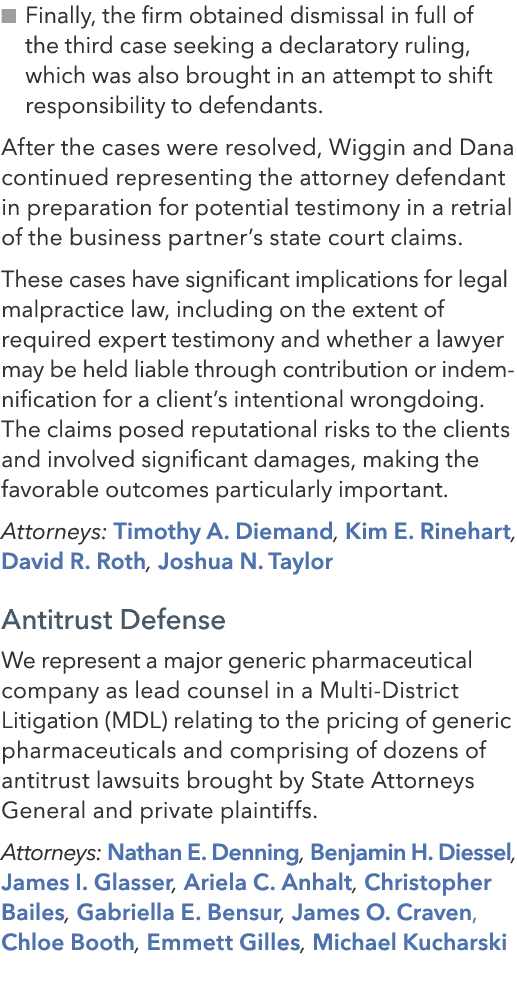 ■ Finally, the firm obtained dismissal in full of the third case seeking a declaratory ruling, which was also brought in an attempt to shift responsibility to defendants.

After the cases were resolved, Wiggin and Dana continued representing the attorney defendant in preparation for potential testimony in a retrial of the business partner's state court claims.

These cases have significant implications for legal malpractice law, including on the extent of required expert testimony and whether a lawyer may be held liable through contribution or indemnification for a client's intentional wrongdoing. The claims posed reputational risks to the clients and involved significant damages, making the favorable outcomes particularly important.

Attorneys: Timothy A. Diemand, Kim E. Rinehart, David R. Roth, Joshua N. Taylor

Antitrust Defense

We represent a major generic pharmaceutical company as lead counsel in a Multi-District Litigation (MDL) relating to the pricing of generic pharmaceuticals and comprising of dozens of antitrust lawsuits brought by State Attorneys General and private plaintiffs.

Attorneys: Nathan E. Denning, Benjamin H. Diessel, James I. Glasser, Ariela C. Anhalt, Christopher Bailes, Gabriella E. Bensur, James O. Craven, Chloe Booth, Emmett Gilles, Michael Kucharski